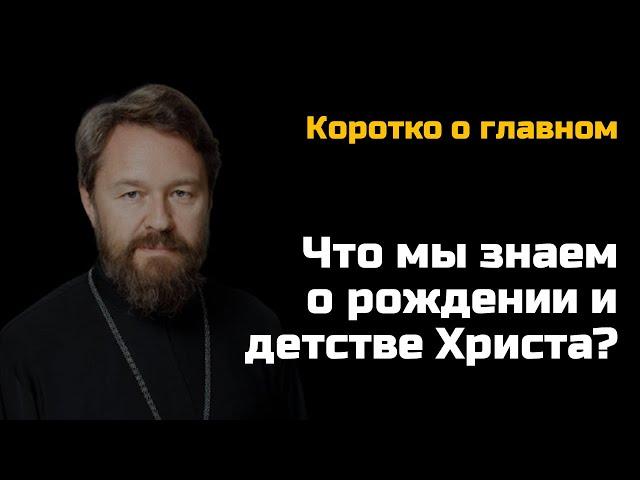 Коротко о главном

Что мы знаем о рождении и детстве Христа?